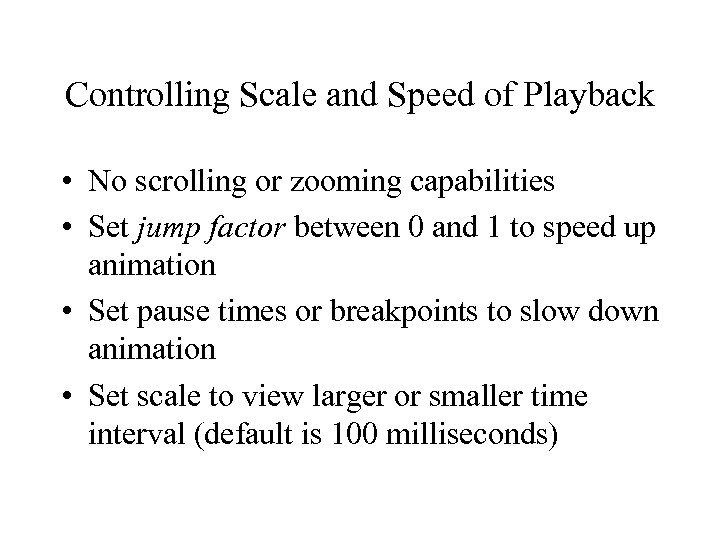 Controlling Scale and Speed of Playback

• No scrolling or zooming capabilities
• Set jump factor between 0 and 1 to speed up animation
• Set pause times or breakpoints to slow down animation
• Set scale to view larger or smaller time interval (default is 100 milliseconds)